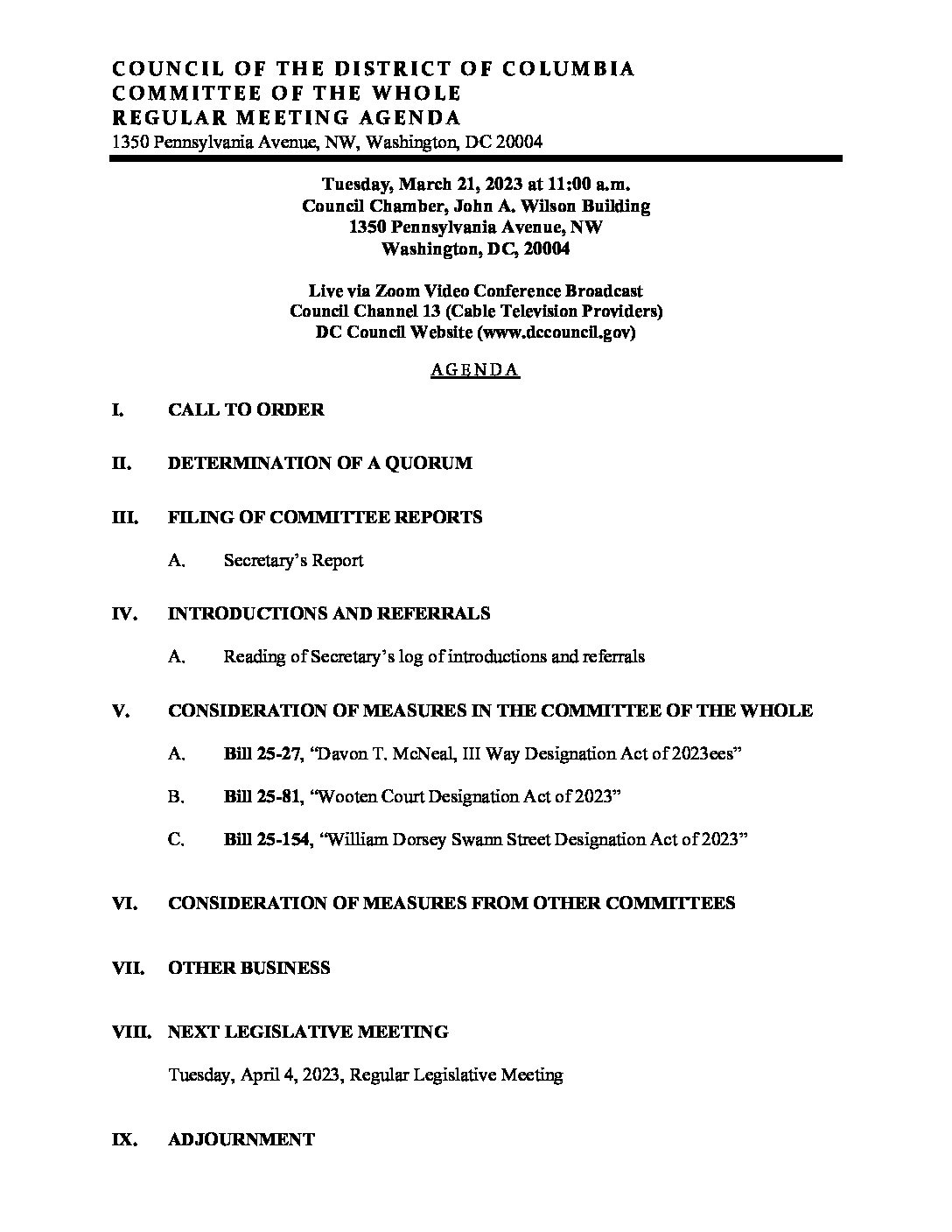 COUNCIL OF THE DISTRICT OF COLUMBIA
COMMITTEE OF THE WHOLE
REGULAR MEETING AGENDA
1350 Pennsylvania Avenue, NW, Washington, DC 20004

Tuesday, March 21, 2023 at 11:00 a.m.
Council Chamber, John A. Wilson Building
1350 Pennsylvania Avenue, NW
Washington, DC, 20004

Live via Zoom Video Conference Broadcast
Council Channel 13 (Cable Television Providers)
DC Council Website (www.dccouncil.gov)

AGENDA

I. CALL TO ORDER

II. DETERMINATION OF A QUORUM

III. FILING OF COMMITTEE REPORTS

A. Secretary's Report

IV. INTRODUCTIONS AND REFERRALS

A. Reading of Secretary's log of introductions and referrals

V. CONSIDERATION OF MEASURES IN THE COMMITTEE OF THE WHOLE

A. Bill 25-27, "Davon T. McNeal, III Way Designation Act of 2023ees"

B. Bill 25-81, "Wooten Court Designation Act of 2023"

C. Bill 25-154, "William Dorsey Swann Street Designation Act of 2023"

VI. CONSIDERATION OF MEASURES FROM OTHER COMMITTEES

VII. OTHER BUSINESS

VIII. NEXT LEGISLATIVE MEETING

Tuesday, April 4, 2023, Regular Legislative Meeting

IX. ADJOURNMENT